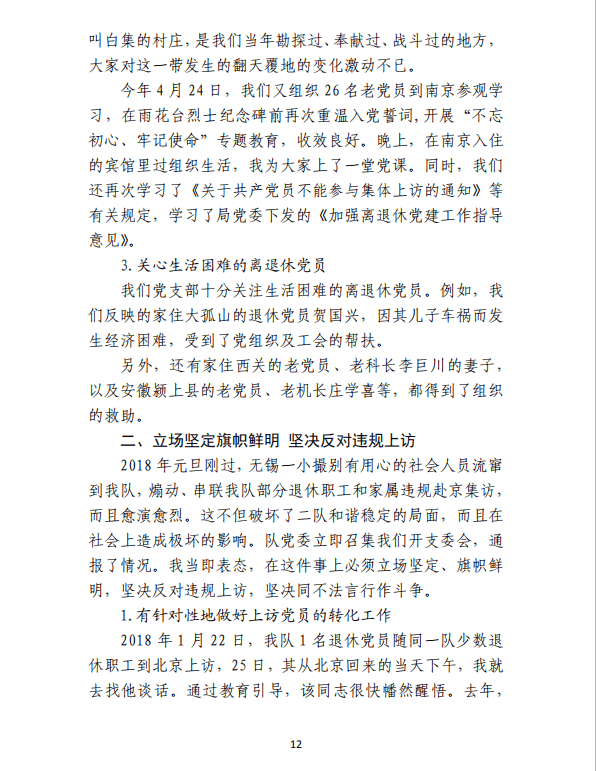 叫白集的村庄，是我们当年勘探过、奉献过、战斗过的地方，大家对这一带发生的翻天覆地的变化激动不已。

今年 4 月 24 日，我们又组织 26 名老党员到南京参观学习，在雨花台烈士纪念碑前再次重温入党誓词，开展“不忘初心、牢记使命”专题教育，收效良好。晚上，在南京入住的宾馆里过组织生活，我为大家上了一堂党课。同时，我们还再次学习了《关于共产党员不能参与集体上访的通知》等有关规定，学习了局党委下发的《加强离退休党建工作指导意见》。

3. 关心生活困难的离退休党员

我们党支部十分关注生活困难的离退休党员。例如，我们反映的家住大孤山的退休党员贺国兴，因其儿子车祸而发生经济困难，受到了党组织及工会的帮扶。

另外，还有家住西关的老党员、老科长李巨川的妻子，以及安徽颍上县的老党员、老机长庄学喜等，都得到了组织的救助。

二、立场坚定旗帜鲜明 坚决反对违规上访

2018 年元旦刚过，无锡一小撮别有用心的社会人员流窜到我队，煽动、串联我队部分退休职工和家属违规赴京集访，而且愈演愈烈。这不但破坏了二队和谐稳定的局面，而且在社会上造成极坏的影响。队党委立即召集我们开支委会，通报了情况。我当即表态，在这件事上必须立场坚定、旗帜鲜明，坚决反对违规上访，坚决同不法言行作斗争。

1. 有针对性地做好上访党员的转化工作

2018 年 1 月 22 日，我队 1 名退休党员随同一队少数退休职工到北京上访，25 日，其从北京回来的当天下午，我就去找他谈话。通过教育引导，该同志很快幡然醒悟。去年，

12